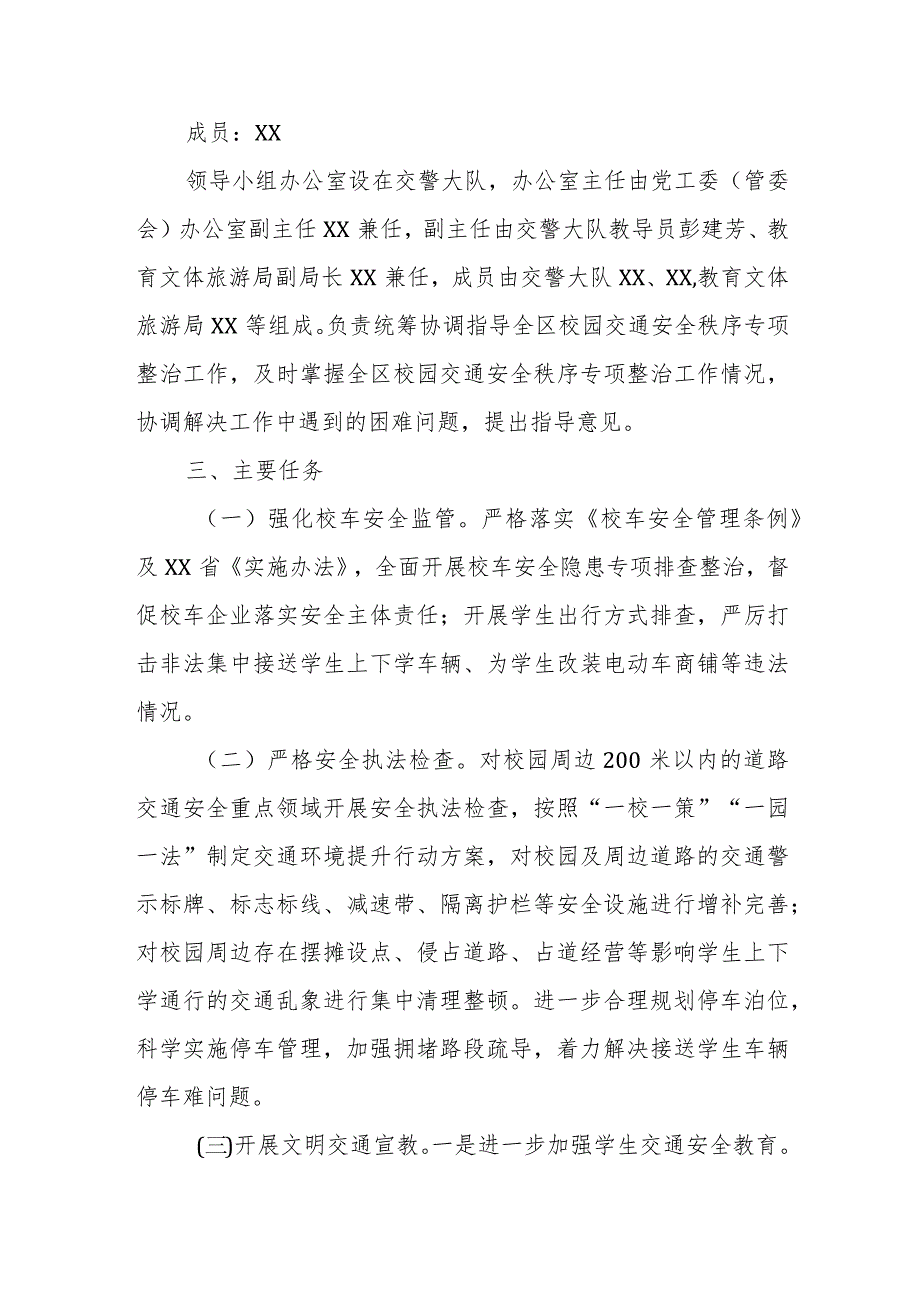 成员：XX

领导小组办公室设在交警大队，办公室主任由党工委（管委会）办公室副主任XX兼任，副主任由交警大队教导员彭建芳、教育文体旅游局副局长XX兼任，成员由交警大队XX、XX,教育文体旅游局XX等组成。负责统筹协调指导全区校园交通安全秩序专项整治工作，及时掌握全区校园交通安全秩序专项整治工作情况，协调解决工作中遇到的困难问题，提出指导意见。

三、主要任务

（一）强化校车安全监管。严格落实《校车安全管理条例》及XX省《实施办法》，全面开展校车安全隐患专项排查整治，督促校车企业落实安全主体责任；开展学生出行方式排查，严厉打击非法集中接送学生上下学车辆、为学生改装电动车商铺等违法情况。

（二）严格安全执法检查。对校园周边200米以内的道路交通安全重点领域开展安全执法检查，按照“一校一策”“一园一法”制定交通环境提升行动方案，对校园及周边道路的交通警示标牌、标志标线、减速带、隔离护栏等安全设施进行增补完善；对校园周边存在摆摊设点、侵占道路、占道经营等影响学生上下学通行的交通乱象进行集中清理整顿。进一步合理规划停车泊位，科学实施停车管理，加强拥堵路段疏导，着力解决接送学生车辆停车难问题。

(三)开展文明交通宣教。一是进一步加强学生交通安全教育。